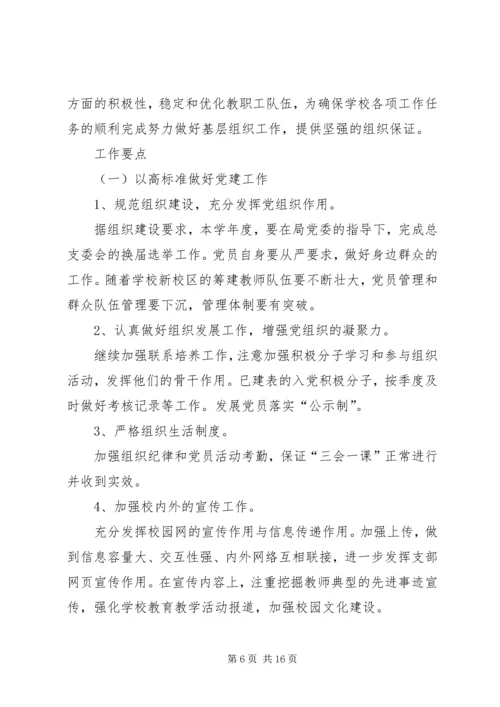 方面的积极性，稳定和优化教职工队伍，为确保学校各项工作任务的顺利完成努力做好基层组织工作，提供坚强的组织保证。

工作要点

（一）以高标准做好党建工作

1、规范组织建设，充分发挥党组织作用。

据组织建设要求，本学年度，要在局党委的指导下，完成总支委会的换届选举工作。党员自身要从严要求，做好身边群众的工作。随着学校新校区的筹建教师队伍要不断壮大，党员管理和群众队伍管理要下沉，管理体制要有突破。

2、认真做好组织发展工作，增强党组织的凝聚力。

继续加强联系培养工作，注意加强积极分子学习和参与组织活动，发挥他们的骨干作用。已建表的入党积极分子，按季度及时做好考核记录等工作。发展党员落实“公示制”。

3、严格组织生活制度。

加强组织纪律和党员活动考勤，保证“三会一课”正常进行并收到实效。

4、加强校内外的宣传工作。

充分发挥校园网的宣传作用与信息传递作用。加强上传，做到信息容量大、交互性强、内外网络互相联接，进一步发挥支部网页宣传作用。在宣传内容上，注重挖掘教师典型的先进事迹宣传，强化学校教育教学活动报道，加强校园文化建设。

第 6 页 共 16 页